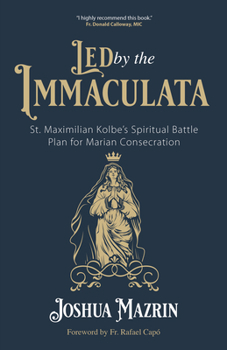 "I highly recommend this book."
Fr. Donald Calloway, MIC

LED by the
IMMACULATA

St. Maximilian Kolbe's Spiritual Battle Plan for Marian Consecration

JOSHUA MAZRIN

Foreword by Fr. Rafael Capó